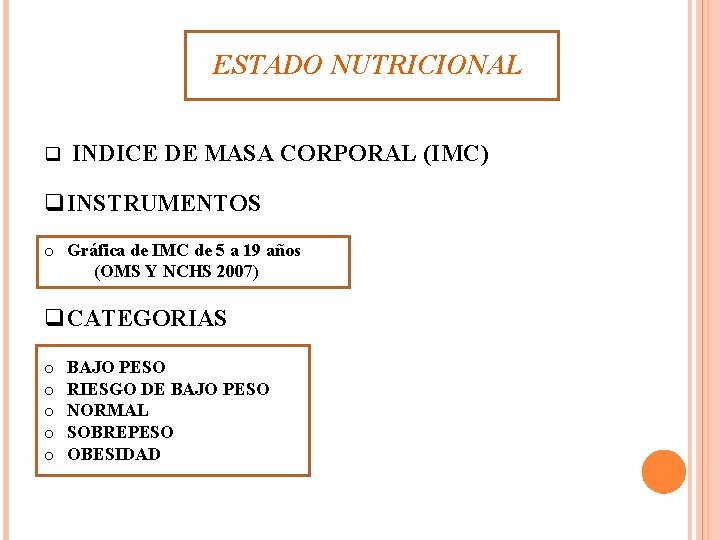 ESTADO NUTRICIONAL

❑ INDICE DE MASA CORPORAL (IMC)

❑ INSTRUMENTOS

o Gráfica de IMC de 5 a 19 años (OMS Y NCHS 2007)

❑ CATEGORIAS

o BAJO PESO
o RIESGO DE BAJO PESO
o NORMAL
o SOBREPESO
o OBESIDAD